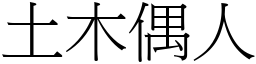 土木偶人